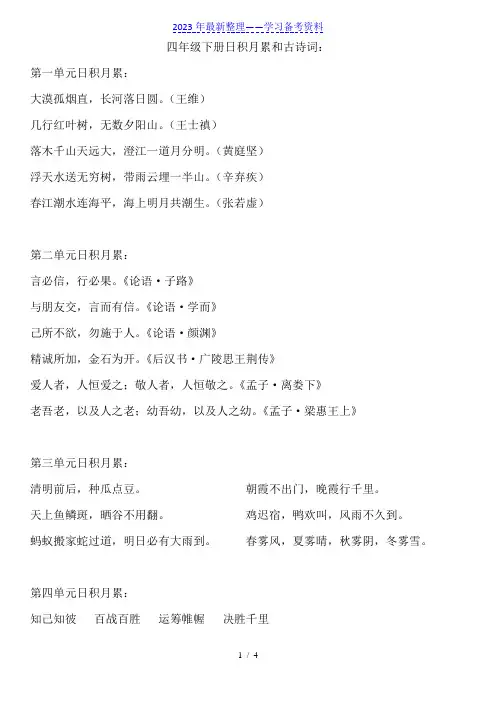 2023 年最新整理——学习备考资料

四年级下册日积月累和古诗词：

第一单元日积月累：

大漠孤烟直，长河落日圆。（王维）

几行红叶树，无数夕阳山。（王士禛）

落木千山天远大，澄江一道月分明。（黄庭坚）

浮天水送无穷树，带雨云埋一半山。（辛弃疾）

春江潮水连海平，海上明月共潮生。（张若虚）

第二单元日积月累：

言必信，行必果。《论语·子路》

与朋友交，言而有信。《论语·学而》

己所不欲，勿施于人。《论语·颜渊》

精诚所加，金石为开。《后汉书·广陵思王荆传》

爱人者，人恒爱之；敬人者，人恒敬之。《孟子·离娄下》

老吾老，以及人之老；幼吾幼，以及人之幼。《孟子·梁惠王上》

第三单元日积月累：

清明前后，种瓜点豆。

天上鱼鳞斑，晒谷不用翻。

蚂蚁搬家蛇过道，明日必有大雨到。

朝霞不出门，晚霞行千里。

鸡迟宿，鸭欢叫，风雨不久到。

春雾风，夏雾晴，秋雾阴，冬雾雪。

第四单元日积月累：

知己知彼　百战百胜　运筹帷幄　决胜千里

1 / 4